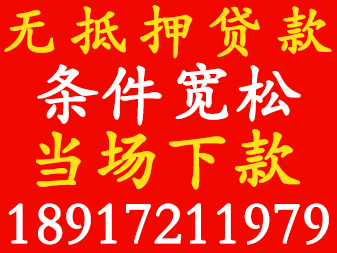 无抵押贷款
条件宽松
当场下款
18917211979